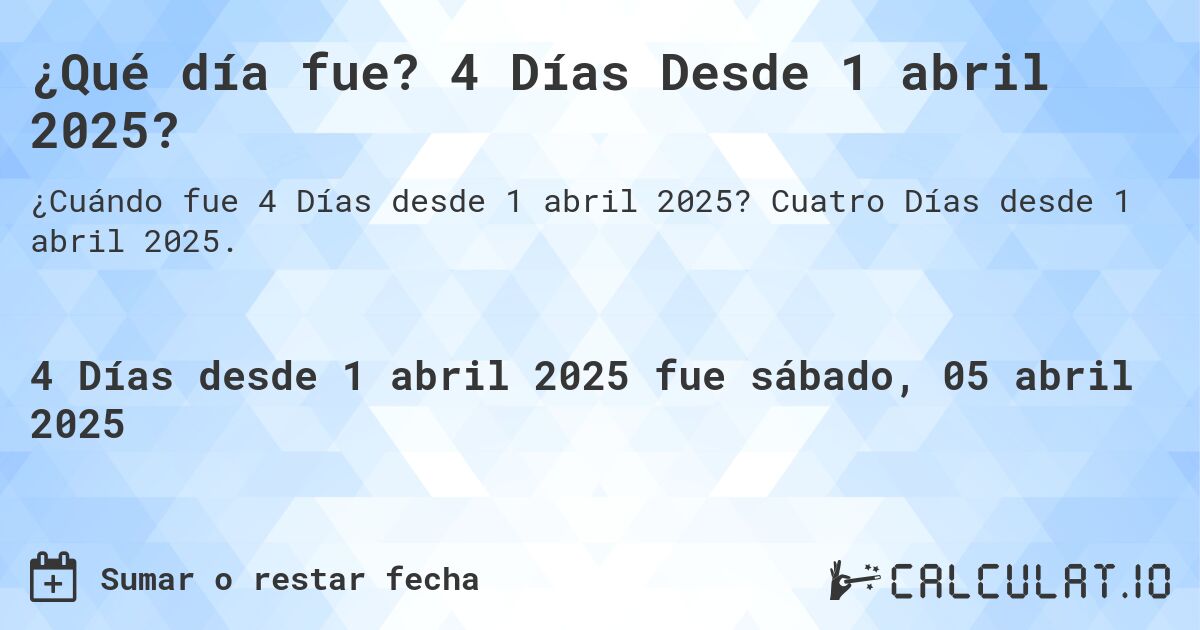 ¿Qué día fue? 4 Días Desde 1 abril 2025?

¿Cuándo fue 4 Días desde 1 abril 2025? Cuatro Días desde 1 abril 2025.

4 Días desde 1 abril 2025 fue sábado, 05 abril 2025

Sumar o restar fecha

CALCULAT.IO